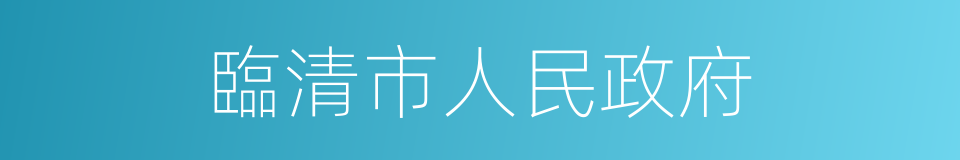 臨清市人民政府